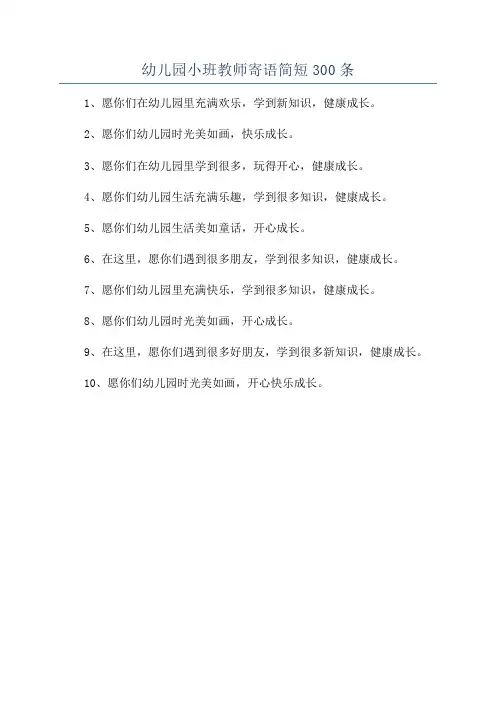 幼儿园小班教师寄语简短300条

1、愿你们在幼儿园里充满欢乐，学到新知识，健康成长。

2、愿你们幼儿园时光美如画，快乐成长。

3、愿你们在幼儿园里学到很多，玩得开心，健康成长。

4、愿你们幼儿园生活充满乐趣，学到很多知识，健康成长。

5、愿你们幼儿园生活美如童话，开心成长。

6、在这里，愿你们遇到很多朋友，学到很多知识，健康成长。

7、愿你们幼儿园里充满快乐，学到很多知识，健康成长。

8、愿你们幼儿园时光美如画，开心成长。

9、在这里，愿你们遇到很多好朋友，学到很多新知识，健康成长。

10、愿你们幼儿园时光美如画，开心快乐成长。